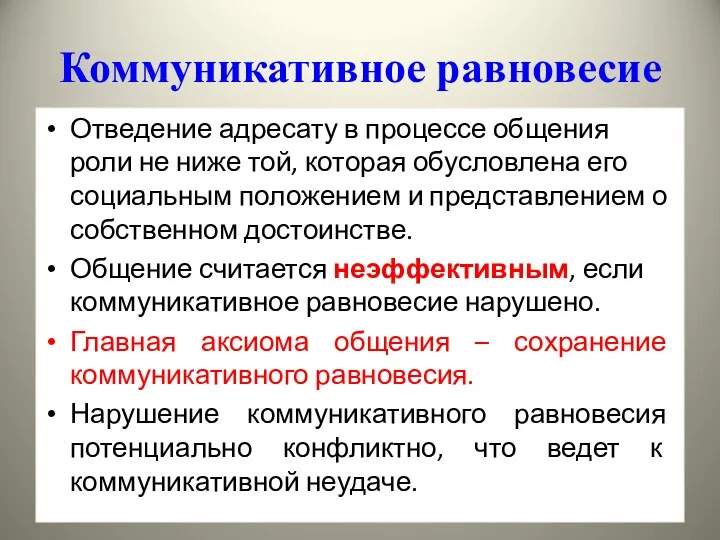 Коммуникативное равновесие

• Отведение адресату в процессе общения роли не ниже той, которая обусловлена его социальным положением и представлением о собственном достоинстве.
• Общение считается неэффективным, если коммуникативное равновесие нарушено.
• Главная аксиома общения – сохранение коммуникативного равновесия.
• Нарушение коммуникативного равновесия потенциально конфликтно, что ведет к коммуникативной неудаче.